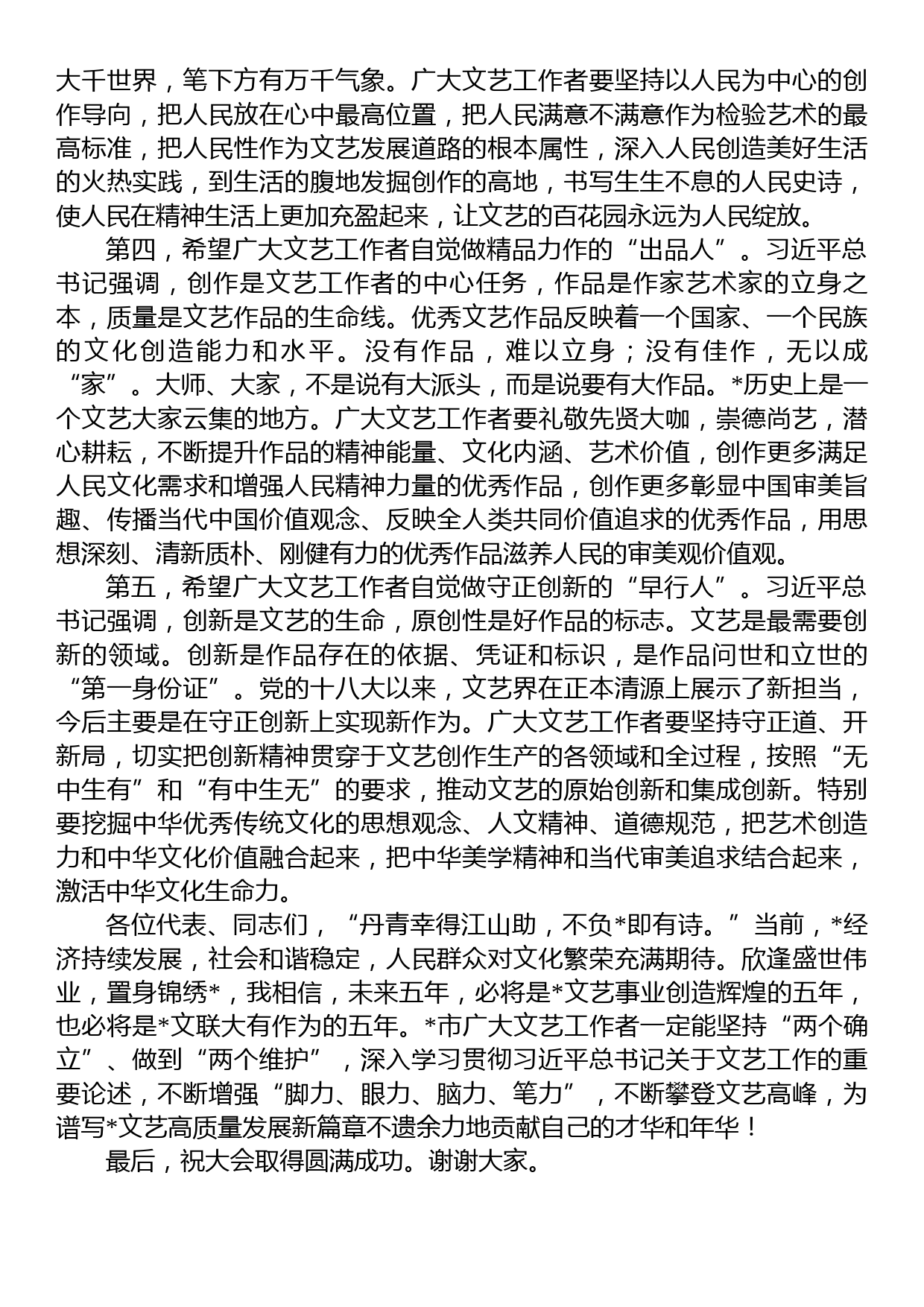 大千世界，笔下方有万千气象。广大文艺工作者要坚持以人民为中心的创作导向，把人民放在心中最高位置，把人民满意不满意作为检验艺术的最高标准，把人民性作为文艺发展道路的根本属性，深入人民创造美好生活的火热实践，到生活的腹地发掘创作的高地，书写生生不息的人民史诗，使人民在精神生活上更加充盈起来，让文艺的百花园永远为人民绽放。

第四，希望广大文艺工作者自觉做精品力作的“出品人”。习近平总书记强调，创作是文艺工作者的中心任务，作品是作家艺术家的立身之本，质量是文艺作品的生命线。优秀文艺作品反映着一个国家、一个民族的文化创造能力和水平。没有作品，难以立身；没有佳作，无以成“家”。大师、大家，不是说有大派头，而是说要有大作品。*历史上是一个文艺大家云集的地方。广大文艺工作者要礼敬先贤大咖，崇德尚艺，潜心耕耘，不断提升作品的精神能量、文化内涵、艺术价值，创作更多满足人民文化需求和增强人民精神力量的优秀作品，创作更多彰显中国审美旨趣、传播当代中国价值观念、反映全人类共同价值追求的优秀作品，用思想深刻、清新质朴、刚健有力的优秀作品滋养人民的审美观价值观。

第五，希望广大文艺工作者自觉做守正创新的“早行人”。习近平总书记强调，创新是文艺的生命，原创性是好作品的标志。文艺是最需要创新的领域。创新是作品存在的依据、凭证和标识，是作品问世和立世的“第一身份证”。党的十八大以来，文艺界在正本清源上展示了新担当，今后主要是在守正创新上实现新作为。广大文艺工作者要坚持守正道、开新局，切实把创新精神贯穿于文艺创作生产的各领域和全过程，按照“无中生有”和“有中生无”的要求，推动文艺的原始创新和集成创新。特别要挖掘中华优秀传统文化的思想观念、人文精神、道德规范，把艺术创造力和中华文化价值融合起来，把中华美学精神和当代审美追求结合起来，激活中华文化生命力。

各位代表、同志们，“丹青幸得江山助，不负*即有诗。”当前，*经济持续发展，社会和谐稳定，人民群众对文化繁荣充满期待。欣逢盛世伟业，置身锦绣*，我相信，未来五年，必将是*文艺事业创造辉煌的五年，也必将是*文联大有作为的五年。*市广大文艺工作者一定能坚持“两个确立”、做到“两个维护”，深入学习贯彻习近平总书记关于文艺工作的重要论述，不断增强“脚力、眼力、脑力、笔力”，不断攀登文艺高峰，为谱写*文艺高质量发展新篇章不遗余力地贡献自己的才华和年华！

最后，祝大会取得圆满成功。谢谢大家。